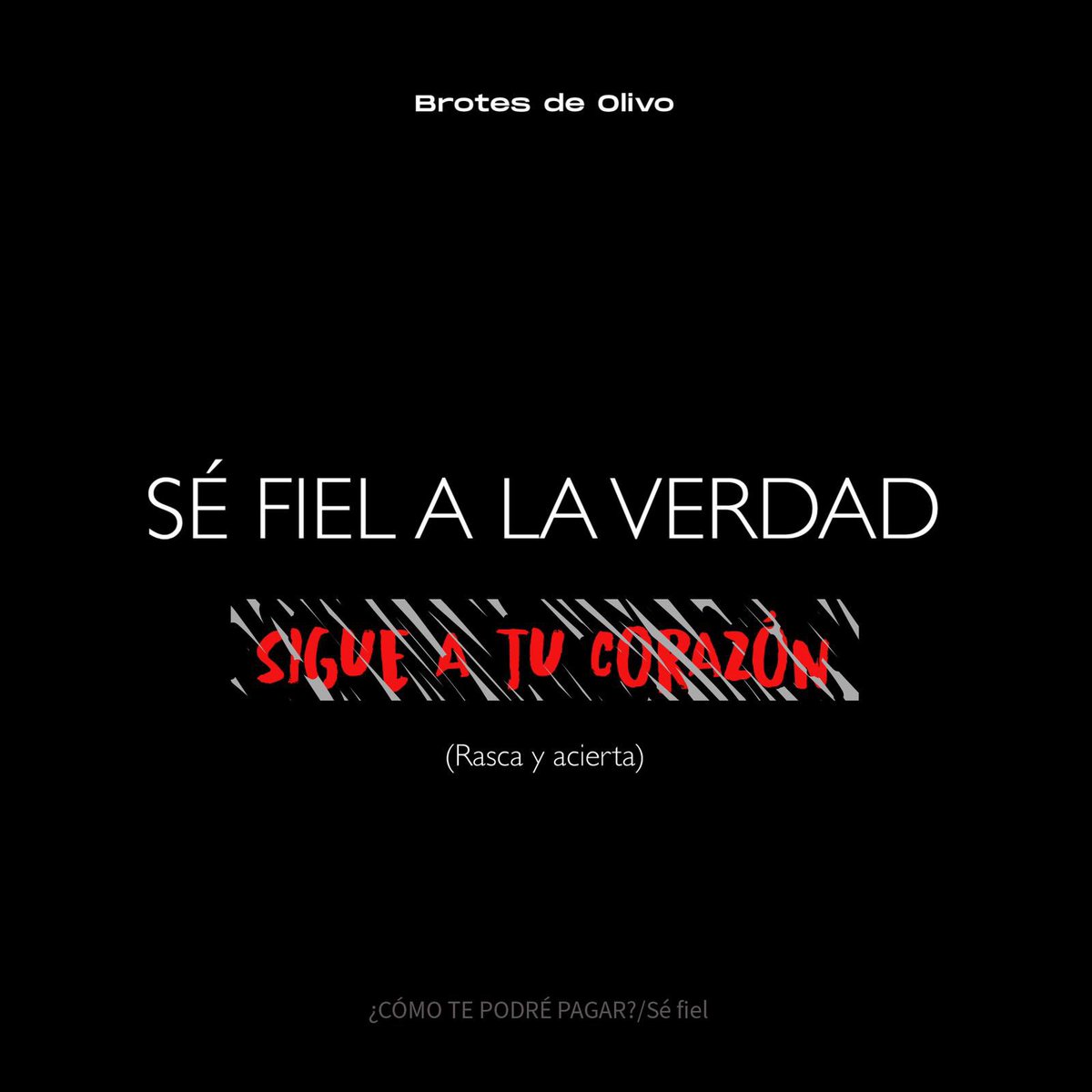 Brotes de Olivo

SÉ FIEL A LA VERDAD

SIGUE A TU CORAZÓN

(Rasca y acierta)

¿CÓMO TE PODRÉ PAGAR?/Sé fiel